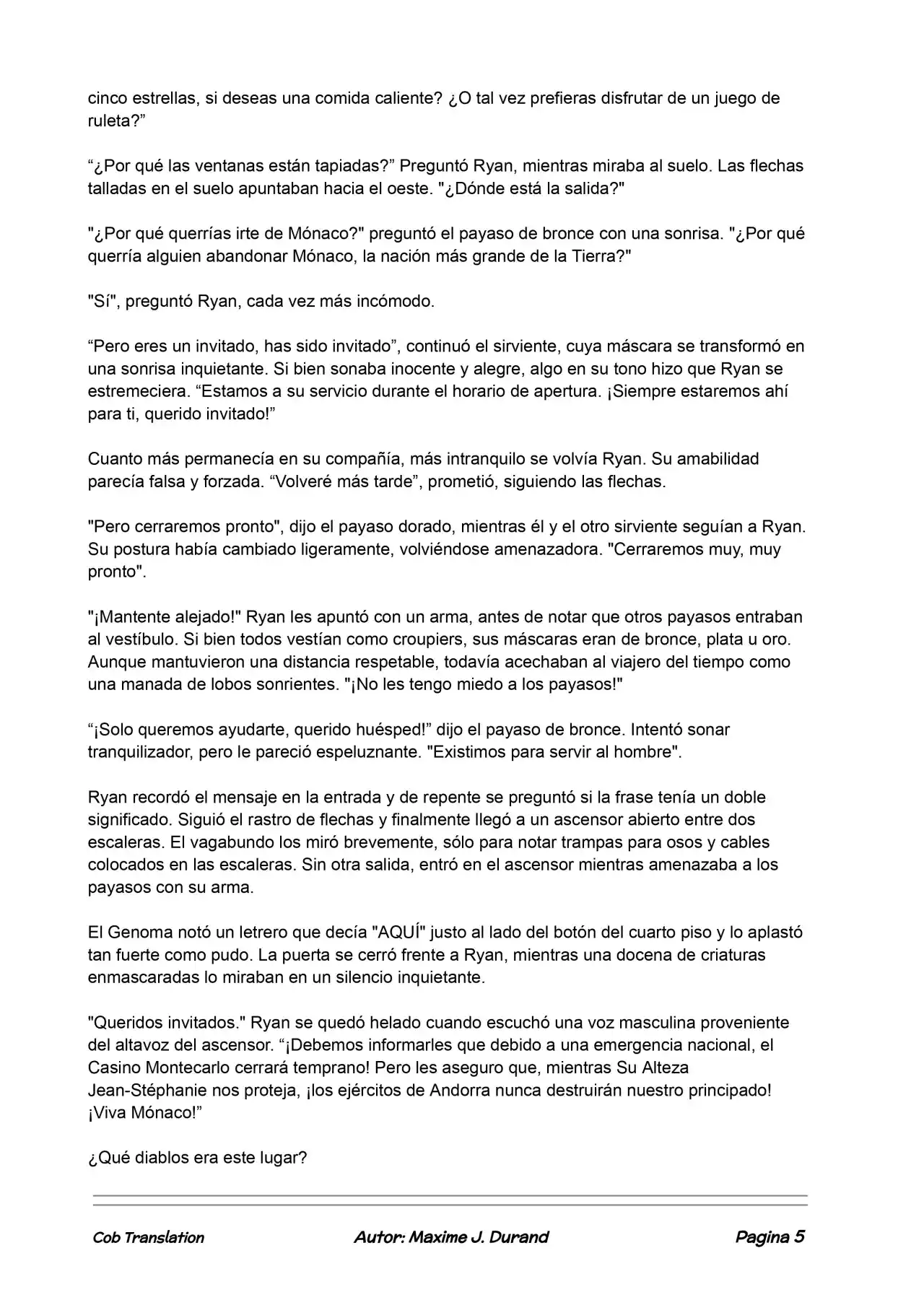 cinco estrellas, si deseas una comida caliente? ¿O tal vez prefieras disfrutar de un juego de ruleta?”

“¿Por qué las ventanas están tapiadas?” Preguntó Ryan, mientras miraba al suelo. Las flechas talladas en el suelo apuntaban hacia el oeste. "¿Dónde está la salida?"

"¿Por qué querrías irte de Mónaco?" preguntó el payaso de bronce con una sonrisa. "¿Por qué querría alguien abandonar Mónaco, la nación más grande de la Tierra?"

"Sí", preguntó Ryan, cada vez más incómodo.

“Pero eres un invitado, has sido invitado”, continuó el sirviente, cuya máscara se transformó en una sonrisa inquietante. Si bien sonaba inocente y alegre, algo en su tono hizo que Ryan se estremeciera. “Estamos a su servicio durante el horario de apertura. ¡Siempre estaremos ahí para ti, querido invitado!”

Cuanto más permanecía en su compañía, más intranquilo se volvía Ryan. Su amabilidad parecía falsa y forzada. “Volveré más tarde”, prometió, siguiendo las flechas.

"Pero cerraremos pronto", dijo el payaso dorado, mientras él y el otro sirviente seguían a Ryan. Su postura había cambiado ligeramente, volviéndose amenazadora. "Cerraremos muy, muy pronto".

"¡Mantente alejado!" Ryan les apuntó con un arma, antes de notar que otros payasos entraban al vestíbulo. Si bien todos vestían como croupiers, sus máscaras eran de bronce, plata u oro. Aunque mantuvieron una distancia respetable, todavía acechaban al viajero del tiempo como una manada de lobos sonrientes. "¡No les tengo miedo a los payasos!"

“¡Solo queremos ayudarte, querido huésped!” dijo el payaso de bronce. Intentó sonar tranquilizador, pero le pareció espeluznante. "Existimos para servir al hombre".

Ryan recordó el mensaje en la entrada y de repente se preguntó si la frase tenía un doble significado. Siguió el rastro de flechas y finalmente llegó a un ascensor abierto entre dos escaleras. El vagabundo los miró brevemente, sólo para notar trampas para osos y cables colocados en las escaleras. Sin otra salida, entró en el ascensor mientras amenazaba a los payasos con su arma.

El Genoma notó un letrero que decía "AQUÍ" justo al lado del botón del cuarto piso y lo aplastó tan fuerte como pudo. La puerta se cerró frente a Ryan, mientras una docena de criaturas enmascaradas lo miraban en un silencio inquietante.

"Queridos invitados." Ryan se quedó helado cuando escuchó una voz masculina proveniente del altavoz del ascensor. “¡Debemos informarles que debido a una emergencia nacional, el Casino Montecarlo cerrará temprano! Pero les aseguro que, mientras Su Alteza Jean-Stéphanie nos proteja, ¡los ejércitos de Andorra nunca destruirán nuestro principado! ¡Viva Mónaco!”

¿Qué diablos era este lugar?

Cob Translation Autor: Maxime J. Durand Pagina 5